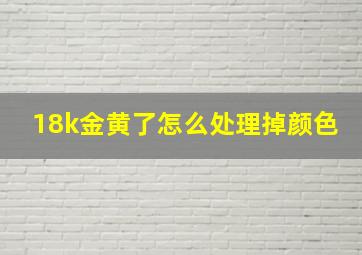 18k金黄了怎么处理掉颜色